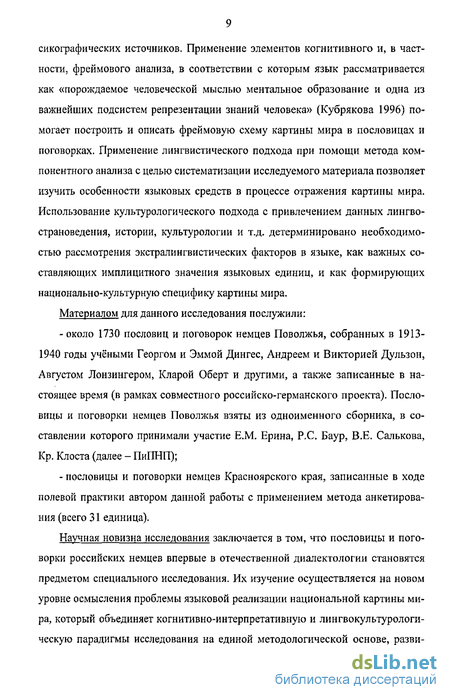 9

сикографических источников. Применение элементов когнитивного и, в частности, фреймового анализа, в соответствии с которым язык рассматривается как «порождаемое человеческой мыслью ментальное образование и одна из важнейших подсистем репрезентации знаний человека» (Кубрякова 1996) помогает построить и описать фреймовую схему картины мира в пословицах и поговорках. Применение лингвистического подхода при помощи метода компонентного анализа с целью систематизации исследуемого материала позволяет изучить особенности языковых средств в процессе отражения картины мира. Использование культурологического подхода с привлечением данных лингвострановедения, истории, культурологии и т.д. детерминировано необходимостью рассмотрения экстралингвистических факторов в языке, как важных составляющих имплицитного значения языковых единиц, и как формирующих национально-культурную специфику картины мира.

Материалом для данного исследования послужили:

- около 1730 пословиц и поговорок немцев Поволжья, собранных в 1913-1940 годы учёными Георгом и Эммой Дингес, Андреем и Викторией Дульзон, Августом Лонзингером, Кларой Оберт и другими, а также записанные в настоящее время (в рамках совместного российско-германского проекта). Пословицы и поговорки немцев Поволжья взяты из одноименного сборника, в составлении которого принимали участие Е.М. Ерина, Р.С. Баур, В.Е. Салькова, Кр. Клоста (далее – ПиПНП);

- пословицы и поговорки немцев Красноярского края, записанные в ходе полевой практики автором данной работы с применением метода анкетирования (всего 31 единица).

Научная новизна исследования заключается в том, что пословицы и поговорки российских немцев впервые в отечественной диалектологии становятся предметом специального исследования. Их изучение осуществляется на новом уровне осмысления проблемы языковой реализации национальной картины мира, который объединяет когнитивно-интерпретативную и лингвокультурологическую парадигмы исследования на единой методологической основе, разви-

dsLib.net
библиотека диссертаций